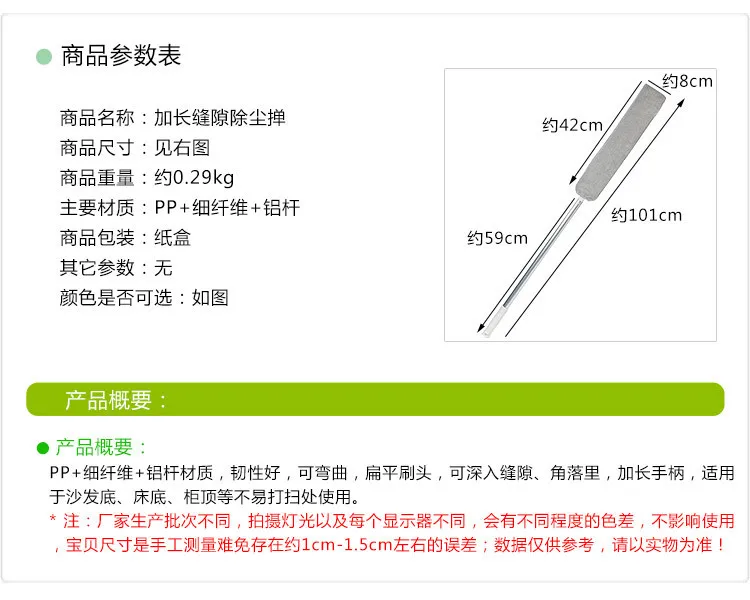 ● 商品参数表

商品名称：加长缝隙除尘掸
商品尺寸：见右图
商品重量：约0.29kg
主要材质：PP+细纤维+铝杆
商品包装：纸盒
其它参数：无
颜色是否可选：如图

约8cm
约42cm
约101cm
约59cm

产品概要：

● 产品概要：

PP+细纤维+铝杆材质，韧性好，可弯曲，扁平刷头，可深入缝隙、角落里，加长手柄，适用于沙发底、床底、柜顶等不易打扫处使用。

* 注：厂家生产批次不同，拍摄灯光以及每个显示器不同，会有不同程度的色差，不影响使用，宝贝尺寸是手工测量难免存在约1cm-1.5cm左右的误差；数据仅供参考，请以实物为准！